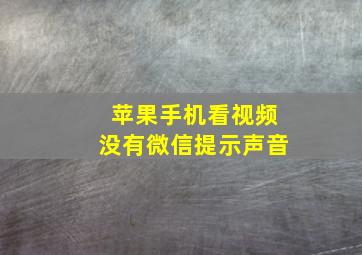 苹果手机看视频
没有微信提示声音